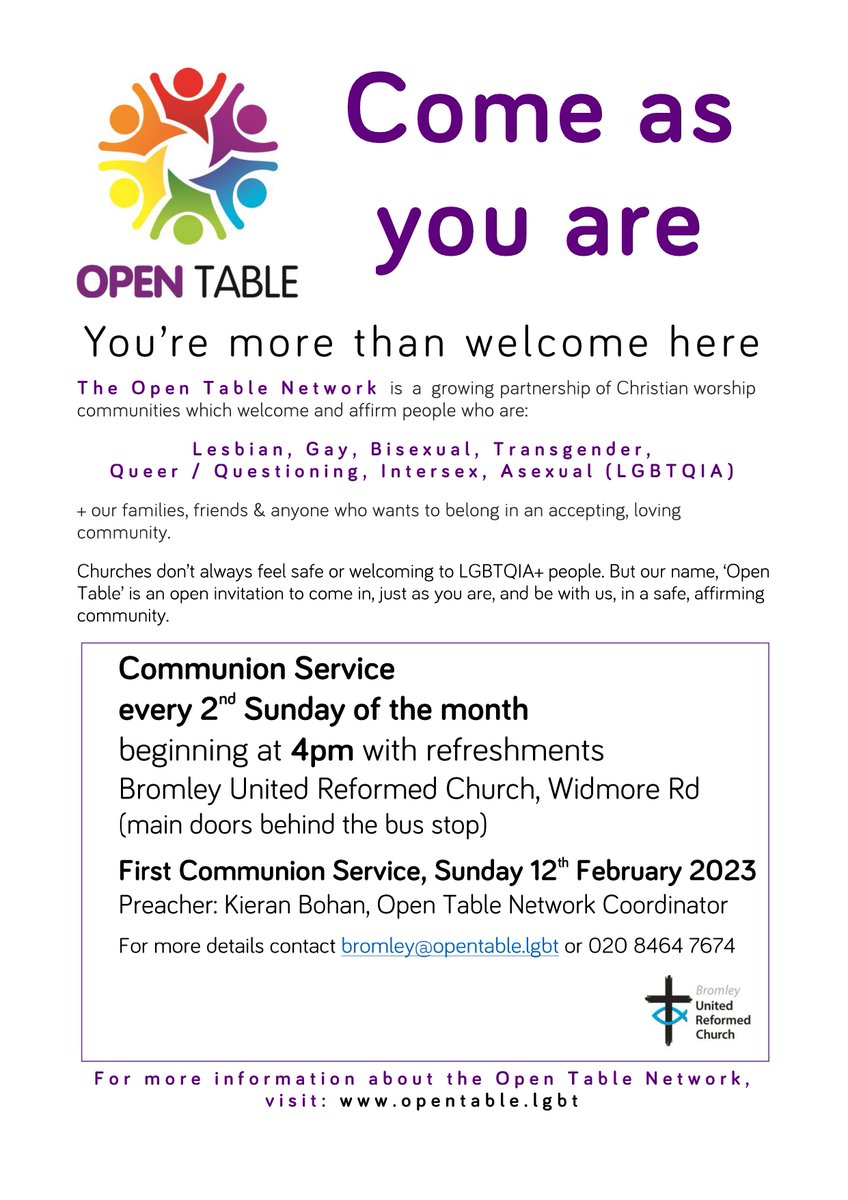 OPEN TABLE

Come as you are

You're more than welcome here

The Open Table Network is a growing partnership of Christian worship communities which welcome and affirm people who are:

Lesbian, Gay, Bisexual, Transgender, Queer / Questioning, Intersex, Asexual (LGBTQIA)

+ our families, friends & anyone who wants to belong in an accepting, loving community.

Churches don't always feel safe or welcoming to LGBTQIA+ people. But our name, 'Open Table' is an open invitation to come in, just as you are, and be with us, in a safe, affirming community.

Communion Service
every 2$^{nd}$ Sunday of the month
beginning at 4pm with refreshments
Bromley United Reformed Church, Widmore Rd
(main doors behind the bus stop)

First Communion Service, Sunday 12$^{th}$ February 2023
Preacher: Kieran Bohan, Open Table Network Coordinator

For more details contact bromley@opentable.lgbt or 020 8464 7674

Bromley United Reformed Church

For more information about the Open Table Network, visit: www.opentable.lgbt